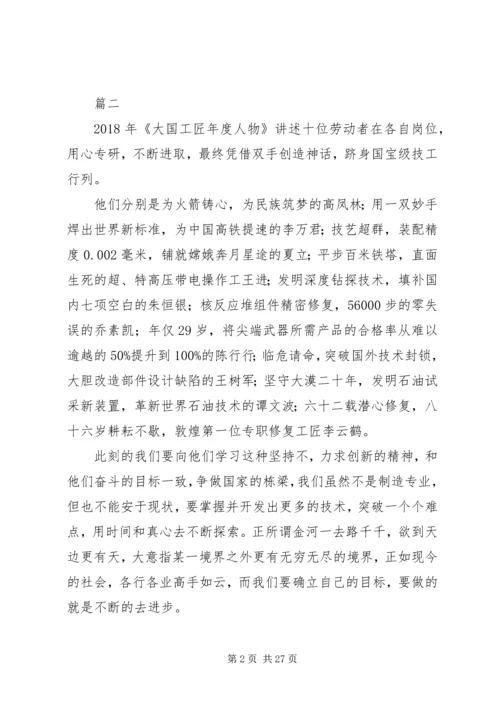 篇二

2018 年《大国工匠年度人物》讲述十位劳动者在各自岗位，用心专研，不断进取，最终凭借双手创造神话，跻身国宝级技工行列。

他们分别是为火箭铸心，为民族筑梦的高凤林；用一双妙手焊出世界新标准，为中国高铁提速的李万君；技艺超群，装配精度 0.002 毫米，铺就嫦娥奔月星途的夏立；平步百米铁塔，直面生死的超、特高压带电操作工王进；发明深度钻探技术，填补国内七项空白的朱恒银；核反应堆组件精密修复，56000 步的零失误的乔素凯；年仅 29 岁，将尖端武器所需产品的合格率从难以逾越的 50%提升到 100%的陈行行；临危请命，突破国外技术封锁，大胆改造部件设计缺陷的王树军；坚守大漠二十年，发明石油试采新装置，革新世界石油技术的谭文波；六十二载潜心修复，八十六岁耕耘不歇，敦煌第一位专职修复工匠李云鹤。

此刻的我们要向他们学习这种坚持不，力求创新的精神，和他们奋斗的目标一致，争做国家的栋梁，我们虽然不是制造专业，但也不能安于现状，要掌握并开发出更多的技术，突破一个个难点，用时间和真心去不断探索。正所谓金河一去路千千，欲到天边更有天，大意指某一境界之外更有无穷无尽的境界，正如现今的社会，各行各业高手如云，而我们要确立自己的目标，要做的就是不断的去进步。

第 2 页 共 27 页